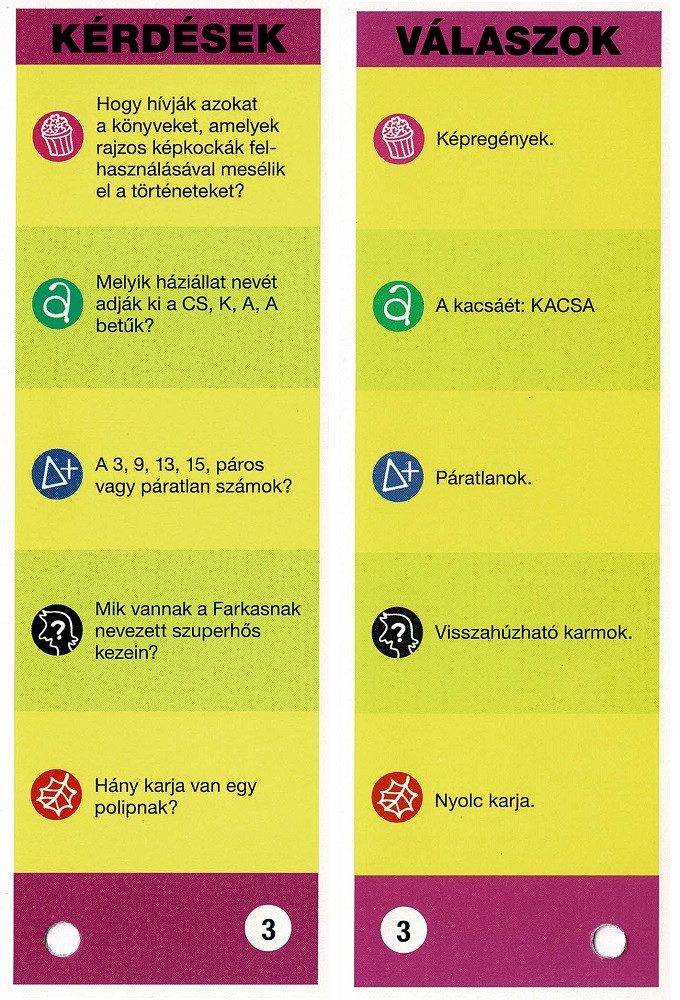 KÉRDÉSEK

Hogy hívják azokat a könyveket, amelyek rajzos képkockák felhasználásával mesélik el a történeteket?

Melyik háziállat nevét adják ki a CS, K, A, A betűk?

A 3, 9, 13, 15, páros vagy páratlan számok?

Mik vannak a Farkasnak nevezett szuperhős kezein?

Hány karja van egy polipnak?

3

VÁLASZOK

Képregények.

A kacsáét: KACSA

Páratlanok.

Visszahúzható karmok.

Nyolc karja.

3